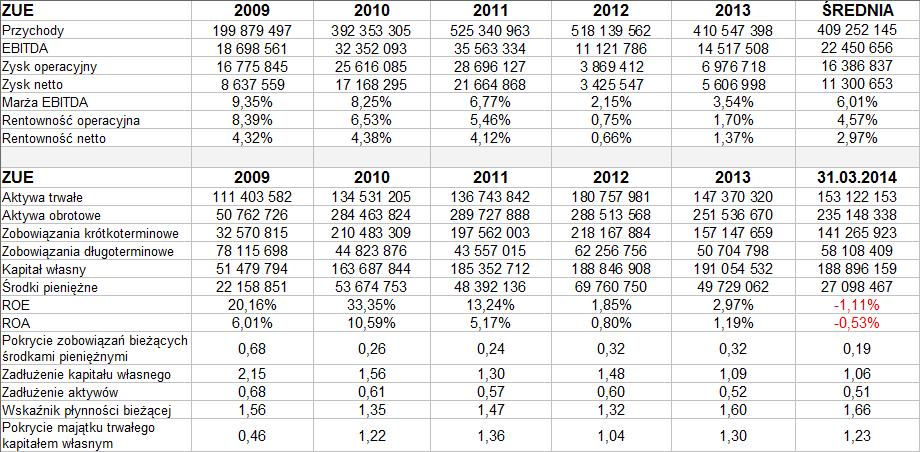 | ZUE | 2009 | 2010 | 2011 | 2012 | 2013 | ŚREDNIA |
|---|---|---|---|---|---|---|
| Przychody | 199 879 497 | 392 353 305 | 525 340 963 | 518 139 562 | 410 547 398 | 409 252 145 |
| EBITDA | 18 698 561 | 32 352 093 | 35 563 334 | 11 121 786 | 14 517 508 | 22 450 656 |
| Zysk operacyjny | 16 775 845 | 25 616 085 | 28 696 127 | 3 869 412 | 6 976 718 | 16 386 837 |
| Zysk netto | 8 637 559 | 17 168 295 | 21 664 868 | 3 425 547 | 5 606 998 | 11 300 653 |
| Marża EBITDA | 9,35% | 8,25% | 6,77% | 2,15% | 3,54% | 6,01% |
| Rentowność operacyjna | 8,39% | 6,53% | 5,46% | 0,75% | 1,70% | 4,57% |
| Rentowność netto | 4,32% | 4,38% | 4,12% | 0,66% | 1,37% | 2,97% |

| ZUE | 2009 | 2010 | 2011 | 2012 | 2013 | 31.03.2014 |
|---|---|---|---|---|---|---|
| Aktywa trwałe | 111 403 582 | 134 531 205 | 136 743 842 | 180 757 981 | 147 370 320 | 153 122 153 |
| Aktywa obrotowe | 50 762 726 | 284 463 824 | 289 727 888 | 288 513 568 | 251 536 670 | 235 148 338 |
| Zobowiązania krótkoterminowe | 32 570 815 | 210 483 309 | 197 562 003 | 218 167 884 | 157 147 659 | 141 265 923 |
| Zobowiązania długoterminowe | 78 115 698 | 44 823 876 | 43 557 015 | 62 256 756 | 50 704 798 | 58 108 409 |
| Kapitał własny | 51 479 794 | 163 687 844 | 185 352 712 | 188 846 908 | 191 054 532 | 188 896 159 |
| Środki pieniężne | 22 158 851 | 53 674 753 | 48 392 136 | 69 760 750 | 49 729 062 | 27 098 467 |
| ROE | 20,16% | 33,35% | 13,24% | 1,85% | 2,97% | -1,11% |
| ROA | 6,01% | 10,59% | 5,17% | 0,80% | 1,19% | -0,53% |
| Pokrycie zobowiązań bieżących środkami pieniężnymi | 0,68 | 0,26 | 0,24 | 0,32 | 0,32 | 0,19 |
| Zadłużenie kapitału własnego | 2,15 | 1,56 | 1,30 | 1,48 | 1,09 | 1,06 |
| Zadłużenie aktywów | 0,68 | 0,61 | 0,57 | 0,60 | 0,52 | 0,51 |
| Wskaźnik płynności bieżącej | 1,56 | 1,35 | 1,47 | 1,32 | 1,60 | 1,66 |
| Pokrycie majątku trwałego kapitałem własnym | 0,46 | 1,22 | 1,36 | 1,04 | 1,30 | 1,23 |